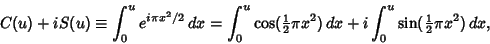 $C(u)+iS(u)\equiv\int_0^u e^{i\pi x^2/2}\,dx=\int_0^u\cos(\frac{1}{2}\pi x^2)\,dx+i\int_0^u\sin(\frac{1}{2}\pi x^2)\,dx,$